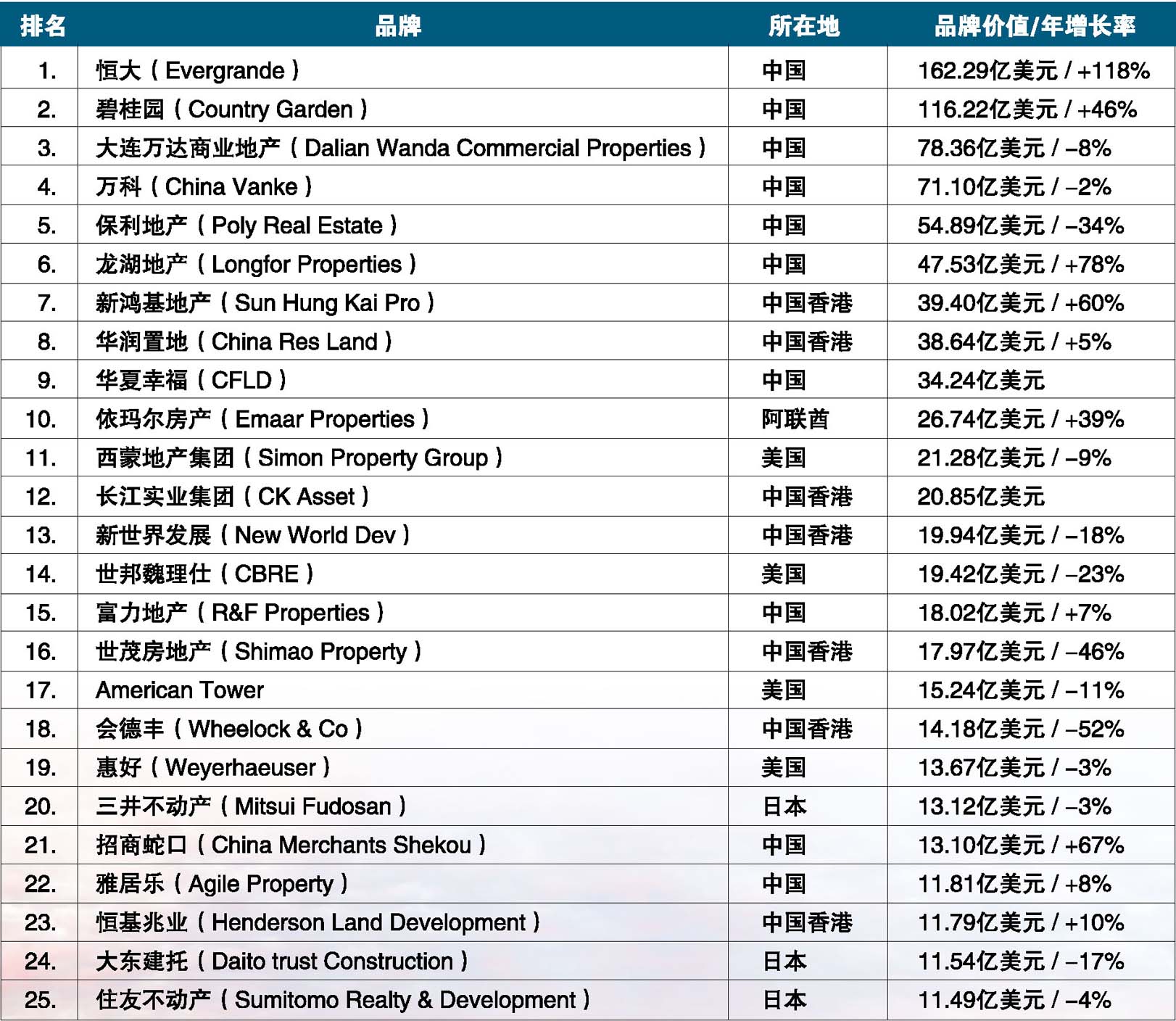 | 排名 | 品牌 | 所在地 | 品牌价值/年增长率 |
|---|---|---|---|
| 1. | 恒大（Evergrande） | 中国 | 162.29亿美元 / +118% |
| 2. | 碧桂园（Country Garden） | 中国 | 116.22亿美元 / +46% |
| 3. | 大连万达商业地产（Dalian Wanda Commercial Properties） | 中国 | 78.36亿美元 / –8% |
| 4. | 万科（China Vanke） | 中国 | 71.10亿美元 / –2% |
| 5. | 保利地产（Poly Real Estate） | 中国 | 54.89亿美元 / –34% |
| 6. | 龙湖地产（Longfor Properties） | 中国 | 47.53亿美元 / +78% |
| 7. | 新鸿基地产（Sun Hung Kai Pro） | 中国香港 | 39.40亿美元 / +60% |
| 8. | 华润置地（China Res Land） | 中国香港 | 38.64亿美元 / +5% |
| 9. | 华夏幸福（CFLD） | 中国 | 34.24亿美元 |
| 10. | 依玛尔房产（Emaar Properties） | 阿联酋 | 26.74亿美元 / +39% |
| 11. | 西蒙地产集团（Simon Property Group） | 美国 | 21.28亿美元 / –9% |
| 12. | 长江实业集团（CK Asset） | 中国香港 | 20.85亿美元 |
| 13. | 新世界发展（New World Dev） | 中国香港 | 19.94亿美元 / –18% |
| 14. | 世邦魏理仕（CBRE） | 美国 | 19.42亿美元 / –23% |
| 15. | 富力地产（R&F Properties） | 中国 | 18.02亿美元 / +7% |
| 16. | 世茂房地产（Shimao Property） | 中国香港 | 17.97亿美元 / –46% |
| 17. | American Tower | 美国 | 15.24亿美元 / –11% |
| 18. | 会德丰（Wheelock & Co） | 中国香港 | 14.18亿美元 / –52% |
| 19. | 惠好（Weyerhaeuser） | 美国 | 13.67亿美元 / –3% |
| 20. | 三井不动产（Mitsui Fudosan） | 日本 | 13.12亿美元 / –3% |
| 21. | 招商蛇口（China Merchants Shekou） | 中国 | 13.10亿美元 / +67% |
| 22. | 雅居乐（Agile Property） | 中国 | 11.81亿美元 / +8% |
| 23. | 恒基兆业（Henderson Land Development） | 中国香港 | 11.79亿美元 / +10% |
| 24. | 大东建托（Daito trust Construction） | 日本 | 11.54亿美元 / –17% |
| 25. | 住友不动产（Sumitomo Realty & Development） | 日本 | 11.49亿美元 / –4% |